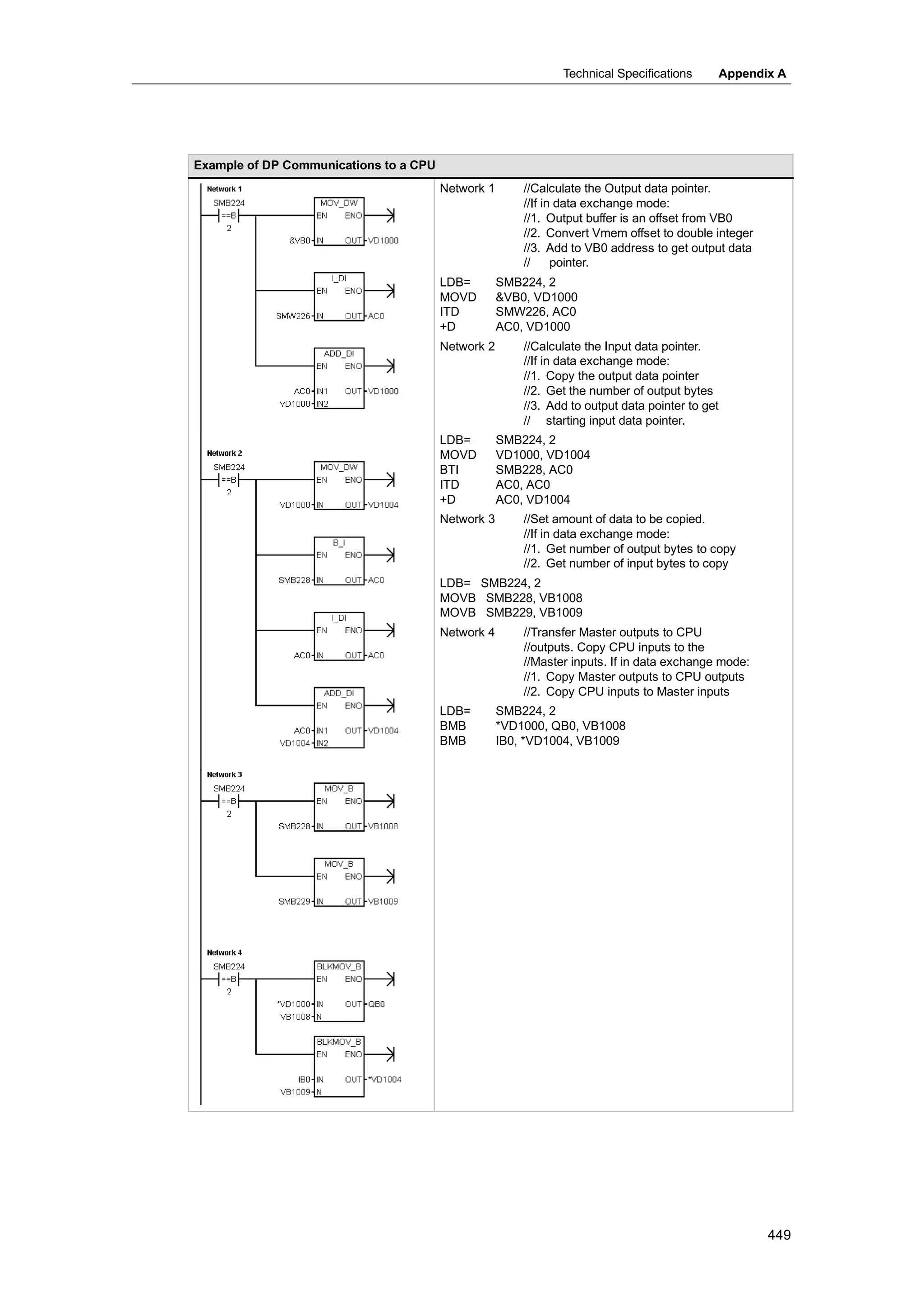 Technical Specifications Appendix A

Example of DP Communications to a CPU

Network 1
SMB224
==B
2
MOV_DW
EN ENO
&VB0 IN OUT VD1000
I_DI
EN ENO
SMW226 IN OUT AC0
ADD_DI
EN ENO
AC0 IN1 OUT VD1000
VD1000 IN2

Network 2
SMB224
==B
2
MOV_DW
EN ENO
VD1000 IN OUT VD1004
B_I
EN ENO
SMB228 IN OUT AC0
I_DI
EN ENO
AC0 IN OUT AC0
ADD_DI
EN ENO
AC0 IN1 OUT VD1004
VD1004 IN2

Network 3
SMB224
==B
2
MOV_B
EN ENO
SMB228 IN OUT VB1008
MOV_B
EN ENO
SMB229 IN OUT VB1009

Network 4
SMB224
==B
2
BLKMOV_B
EN ENO
*VD1000 IN OUT QB0
VB1008 N
BLKMOV_B
EN ENO
IB0 IN OUT *VD1004
VB1009 N

Network 1 //Calculate the Output data pointer.
//If in data exchange mode:
//1. Output buffer is an offset from VB0
//2. Convert Vmem offset to double integer
//3. Add to VB0 address to get output data
// pointer.

LDB= SMB224, 2
MOVD &VB0, VD1000
ITD SMW226, AC0
+D AC0, VD1000

Network 2 //Calculate the Input data pointer.
//If in data exchange mode:
//1. Copy the output data pointer
//2. Get the number of output bytes
//3. Add to output data pointer to get
// starting input data pointer.

LDB= SMB224, 2
MOVD VD1000, VD1004
BTI SMB228, AC0
ITD AC0, AC0
+D AC0, VD1004

Network 3 //Set amount of data to be copied.
//If in data exchange mode:
//1. Get number of output bytes to copy
//2. Get number of input bytes to copy

LDB= SMB224, 2
MOVB SMB228, VB1008
MOVB SMB229, VB1009

Network 4 //Transfer Master outputs to CPU
//outputs. Copy CPU inputs to the
//Master inputs. If in data exchange mode:
//1. Copy Master outputs to CPU outputs
//2. Copy CPU inputs to Master inputs

LDB= SMB224, 2
BMB *VD1000, QB0, VB1008
BMB IB0, *VD1004, VB1009

449